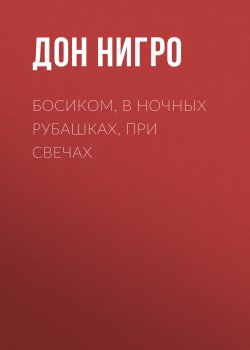 ДОН НИГРО

БОСИКОМ, В НОЧНЫХ РУБАШКАХ, ПРИ СВЕЧАХ